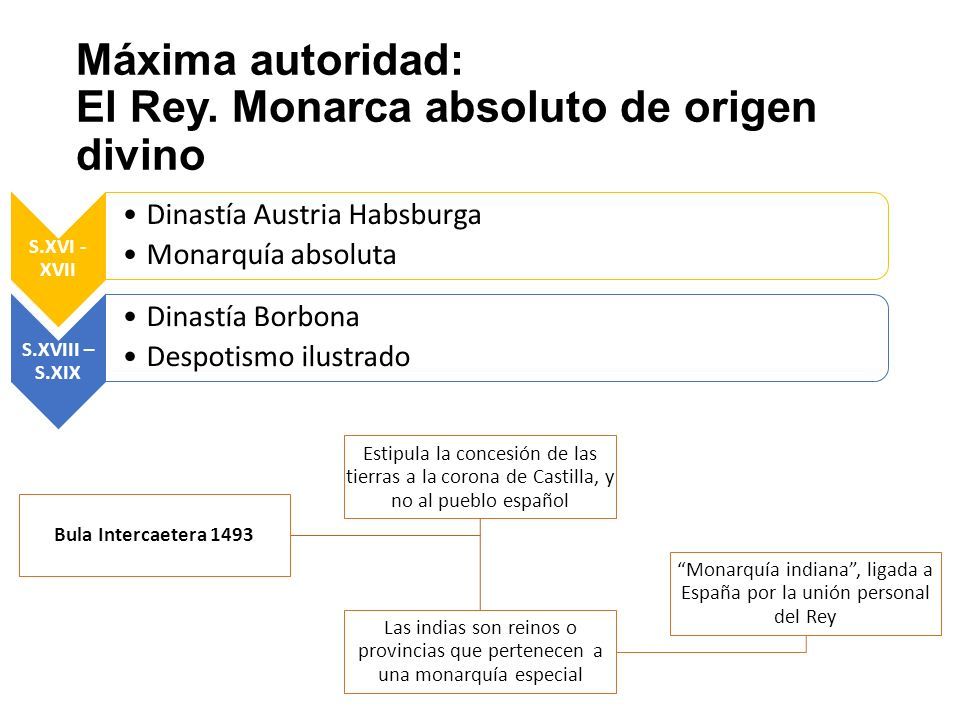 Máxima autoridad:
El Rey. Monarca absoluto de origen divino

S.XVI - XVII

• Dinastía Austria Habsburga
• Monarquía absoluta

S.XVIII – S.XIX

• Dinastía Borbona
• Despotismo ilustrado

Bula Intercaetera 1493

Estipula la concesión de las tierras a la corona de Castilla, y no al pueblo español

Las indias son reinos o provincias que pertenecen a una monarquía especial

“Monarquía indiana”, ligada a España por la unión personal del Rey